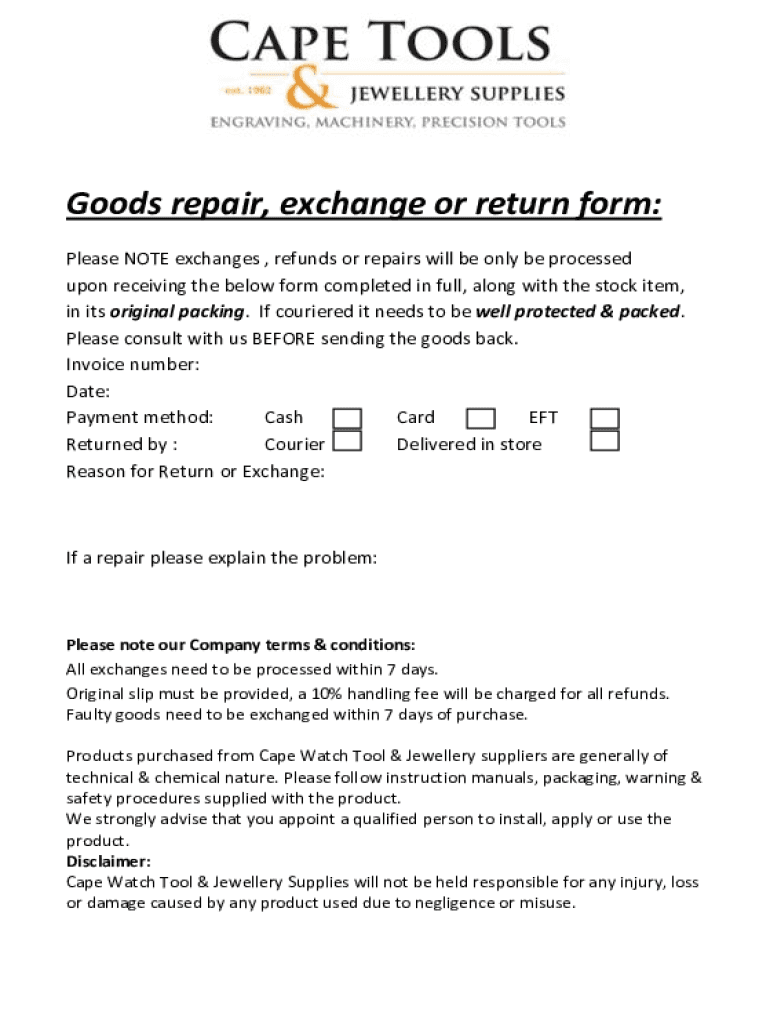 CAPE TOOLS
est. 1962 & JEWELLERY SUPPLIES
ENGRAVING, MACHINERY, PRECISION TOOLS

Goods repair, exchange or return form:

Please NOTE exchanges , refunds or repairs will be only be processed upon receiving the below form completed in full, along with the stock item, in its original packing. If couriered it needs to be well protected & packed. Please consult with us BEFORE sending the goods back.
Invoice number:
Date:
Payment method: Cash Card EFT
Returned by : Courier Delivered in store
Reason for Return or Exchange:

If a repair please explain the problem:

Please note our Company terms & conditions:
All exchanges need to be processed within 7 days.
Original slip must be provided, a 10% handling fee will be charged for all refunds.
Faulty goods need to be exchanged within 7 days of purchase.

Products purchased from Cape Watch Tool & Jewellery suppliers are generally of technical & chemical nature. Please follow instruction manuals, packaging, warning & safety procedures supplied with the product.
We strongly advise that you appoint a qualified person to install, apply or use the product.
Disclaimer:
Cape Watch Tool & Jewellery Supplies will not be held responsible for any injury, loss or damage caused by any product used due to negligence or misuse.